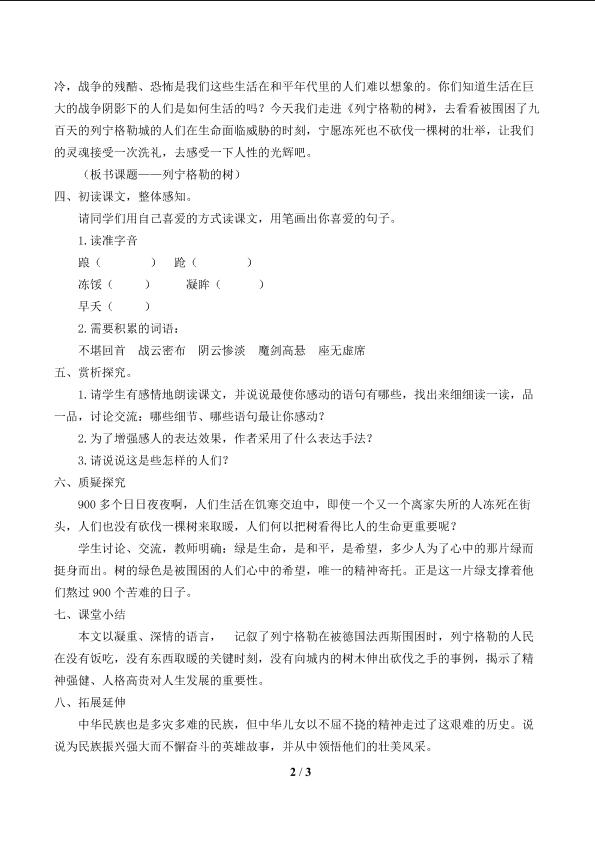 冷，战争的残酷、恐怖是我们这些生活在和平年代里的人们难以想象的。你们知道生活在巨大的战争阴影下的人们是如何生活的吗？今天我们走进《列宁格勒的树》，去看看被围困了九百天的列宁格勒城的人们在生命面临威胁的时刻，宁愿冻死也不砍伐一棵树的壮举，让我们的灵魂接受一次洗礼，去感受一下人性的光辉吧。

（板书课题——列宁格勒的树）

四、初读课文，整体感知。

请同学们用自己喜爱的方式读课文，用笔画出你喜爱的句子。

1.读准字音

踉（ ） 跄（ ）

冻馁（ ） 凝眸（ ）

早夭（ ）

2.需要积累的词语：

不堪回首 战云密布 阴云惨淡 魔剑高悬 座无虚席

五、赏析探究。

1.请学生有感情地朗读课文，并说说最使你感动的语句有哪些，找出来细细读一读，品一品，讨论交流：哪些细节、哪些语句最让你感动？

2.为了增强感人的表达效果，作者采用了什么表达手法？

3.请说说这是些怎样的人们？

六、质疑探究

900多个日日夜夜啊，人们生活在饥寒交迫中，即使一个又一个离家失所的人冻死在街头，人们也没有砍伐一棵树来取暖，人们何以把树看得比人的生命更重要呢？

学生讨论、交流，教师明确：绿是生命，是和平，是希望，多少人为了心中的那片绿而挺身而出。树的绿色是被围困的人们心中的希望，唯一的精神寄托。正是这一片绿支撑着他们熬过900个苦难的日子。

七、课堂小结

本文以凝重、深情的语言， 记叙了列宁格勒在被德国法西斯围困时，列宁格勒的人民在没有饭吃，没有东西取暖的关键时刻，没有向城内的树木伸出砍伐之手的事例，揭示了精神强健、人格高贵对人生发展的重要性。

八、拓展延伸

中华民族也是多灾多难的民族，但中华儿女以不屈不挠的精神走过了这艰难的历史。说说为民族振兴强大而不懈奋斗的英雄故事，并从中领悟他们的壮美风采。

2 / 3